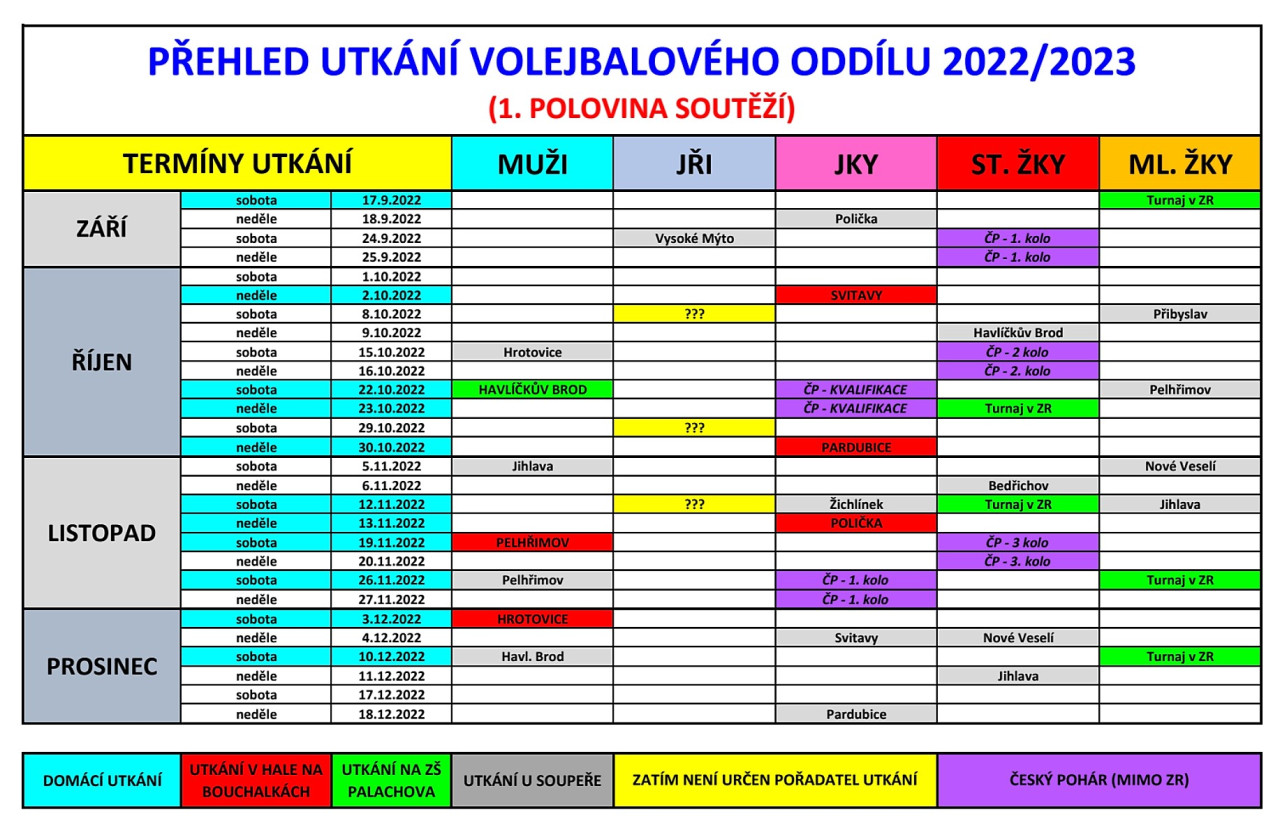 PŘEHLED UTKÁNÍ VOLEJBALOVÉHO ODDÍLU 2022/2023
(1. POLOVINA SOUTĚŽÍ)

| TERMÍNY UTKÁNÍ | | | MUŽI | JŘI | JKY | ST. ŽKY | ML. ŽKY |
|---|---|---|---|---|---|---|---|
| ZÁŘÍ | sobota | 17.9.2022 | | | | | Turnaj v ZR |
| | neděle | 18.9.2022 | | | Polička | | |
| | sobota | 24.9.2022 | | Vysoké Mýto | | ČP - 1. kolo | |
| | neděle | 25.9.2022 | | | | ČP - 1. kolo | |
| ŘÍJEN | sobota | 1.10.2022 | | | | | |
| | neděle | 2.10.2022 | | | SVITAVY | | |
| | sobota | 8.10.2022 | | ??? | | | Přibyslav |
| | neděle | 9.10.2022 | | | | Havlíčkův Brod | |
| | sobota | 15.10.2022 | Hrotovice | | | ČP - 2 kolo | |
| | neděle | 16.10.2022 | | | | ČP - 2. kolo | |
| | sobota | 22.10.2022 | HAVLÍČKŮV BROD | | ČP - KVALIFIKACE | | Pelhřimov |
| | neděle | 23.10.2022 | | | ČP - KVALIFIKACE | Turnaj v ZR | |
| | sobota | 29.10.2022 | | ??? | | | |
| | neděle | 30.10.2022 | | | PARDUBICE | | |
| LISTOPAD | sobota | 5.11.2022 | Jihlava | | | | Nové Veselí |
| | neděle | 6.11.2022 | | | | Bedřichov | |
| | sobota | 12.11.2022 | | ??? | Žichlínek | Turnaj v ZR | Jihlava |
| | neděle | 13.11.2022 | | | POLIČKA | | |
| | sobota | 19.11.2022 | PELHŘIMOV | | | ČP - 3 kolo | |
| | neděle | 20.11.2022 | | | | ČP - 3. kolo | |
| | sobota | 26.11.2022 | Pelhřimov | | ČP - 1. kolo | | Turnaj v ZR |
| | neděle | 27.11.2022 | | | ČP - 1. kolo | | |
| PROSINEC | sobota | 3.12.2022 | HROTOVICE | | | | |
| | neděle | 4.12.2022 | | | Svitavy | Nové Veselí | |
| | sobota | 10.12.2022 | Havl. Brod | | | | Turnaj v ZR |
| | neděle | 11.12.2022 | | | | Jihlava | |
| | sobota | 17.12.2022 | | | | | |
| | neděle | 18.12.2022 | | | Pardubice | | |

| DOMÁCÍ UTKÁNÍ | UTKÁNÍ V HALE NA BOUCHALKÁCH | UTKÁNÍ NA ZŠ PALACHOVA | UTKÁNÍ U SOUPEŘE | ZATÍM NENÍ URČEN POŘADATEL UTKÁNÍ | ČESKÝ POHÁR (MIMO ZR) |
|---|---|---|---|---|---|